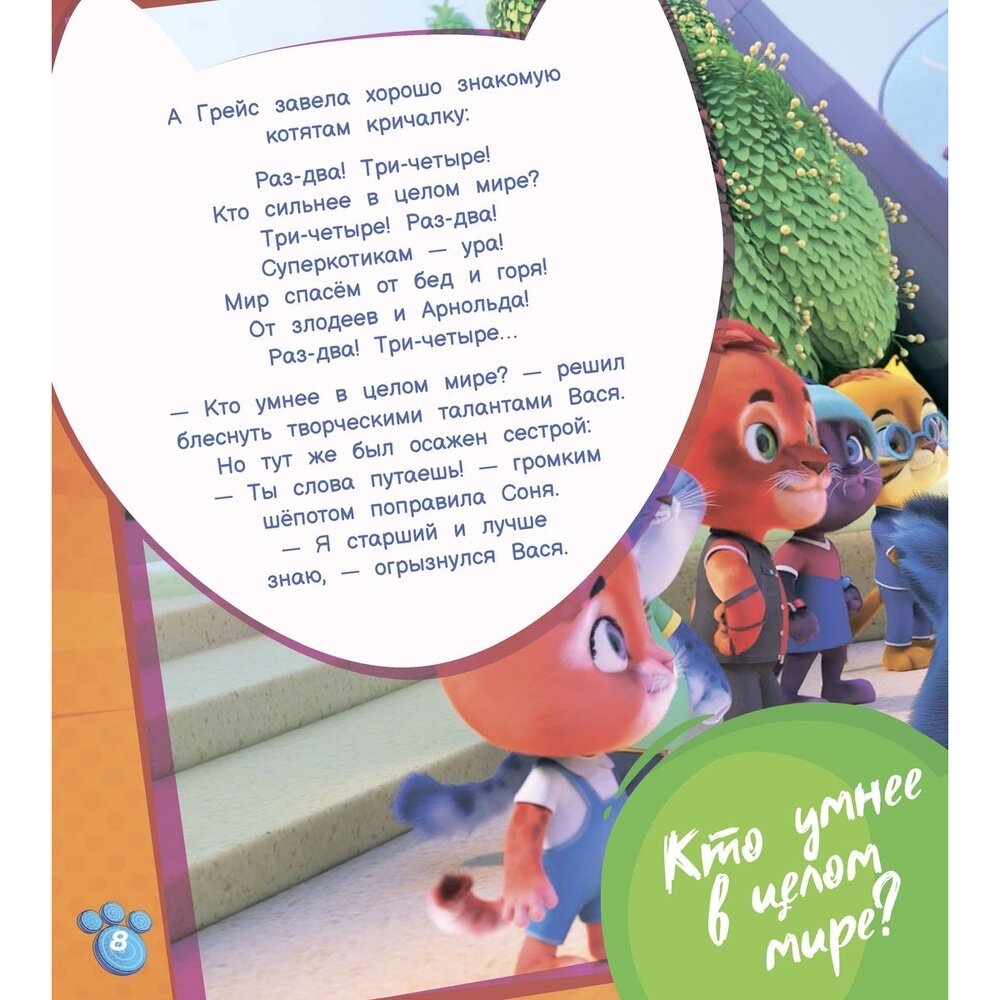 А Грейс завела хорошо знакомую котятам кричалку:

Раз-два! Три-четыре!
Кто сильнее в целом мире?
Три-четыре! Раз-два!
Суперкотикам — ура!
Мир спасём от бед и горя!
От злодеев и Арнольда!
Раз-два! Три-четыре...

— Кто умнее в целом мире? — решил блеснуть творческими талантами Вася. Но тут же был осажен сестрой:

— Ты слова путаешь! — громким шёпотом поправила Соня.

— Я старший и лучше знаю, — огрызнулся Вася.

Кто умнее в целом мире?

8